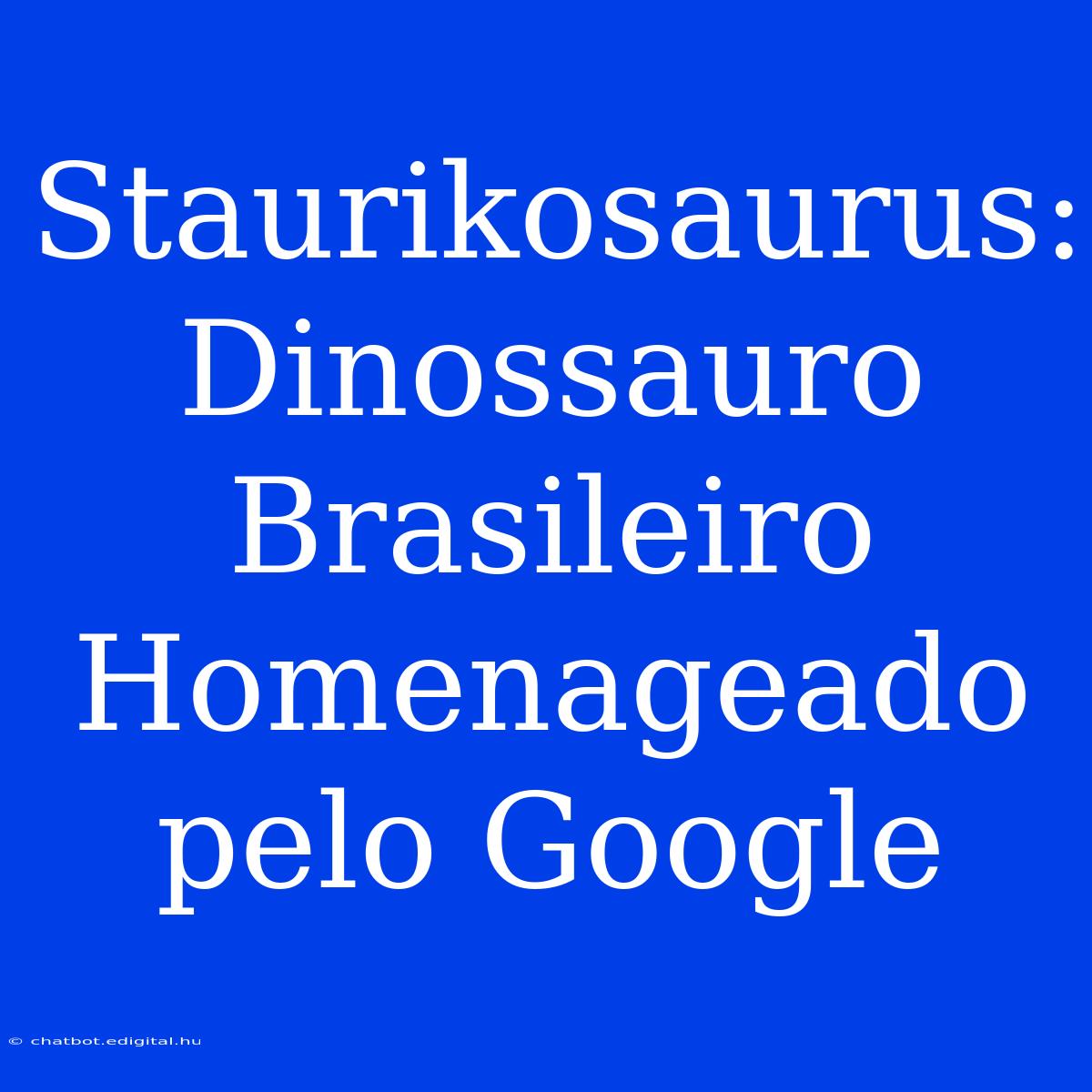 Staurikosaurus: Dinossauro Brasileiro Homenageado pelo Google

© chatbot.edigital.hu